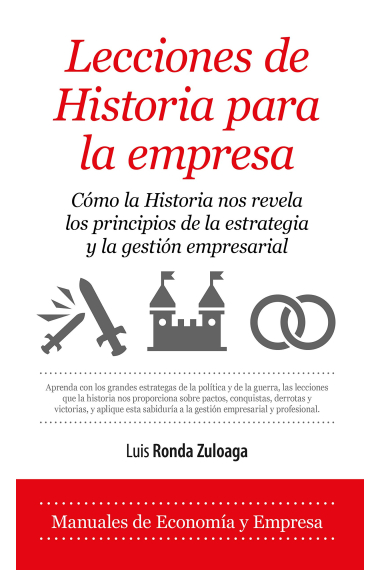 Lecciones de Historia para la empresa

Cómo la Historia nos revela los principios de la estrategia y la gestión empresarial

Aprenda con los grandes estrategas de la política y de la guerra, las lecciones que la historia nos proporciona sobre pactos, conquistas, derrotas y victorias, y aplique esta sabiduría a la gestión empresarial y profesional.

Luis Ronda Zuloaga

Manuales de Economía y Empresa